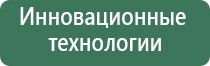 Инновационные технологии